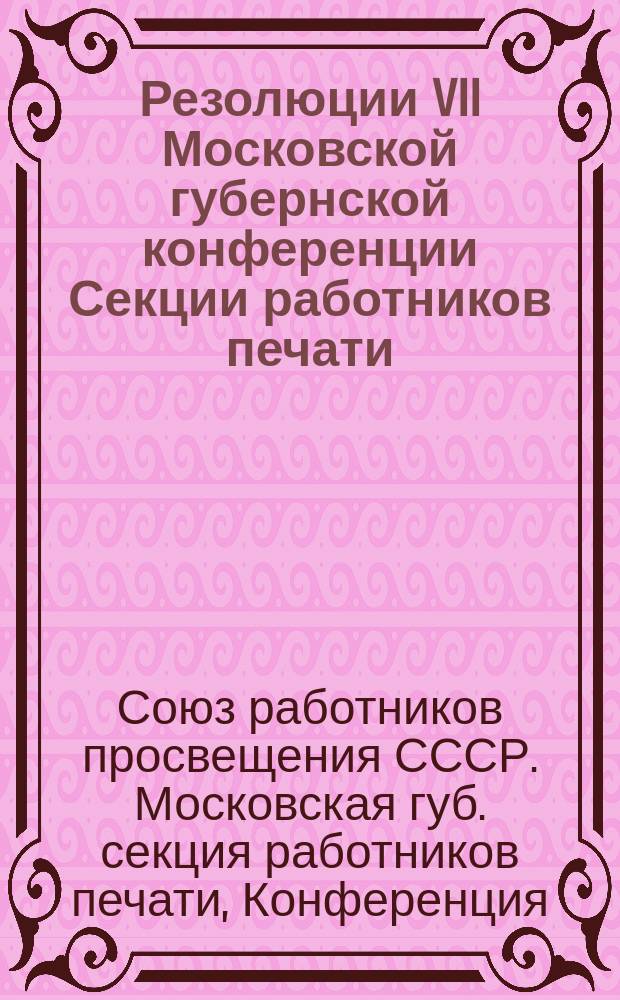 Резолюции VII Московской губернской конференции Секции работников печати

Союз работников просвещения СССР. Московская губ. секция работников печати, Конференция